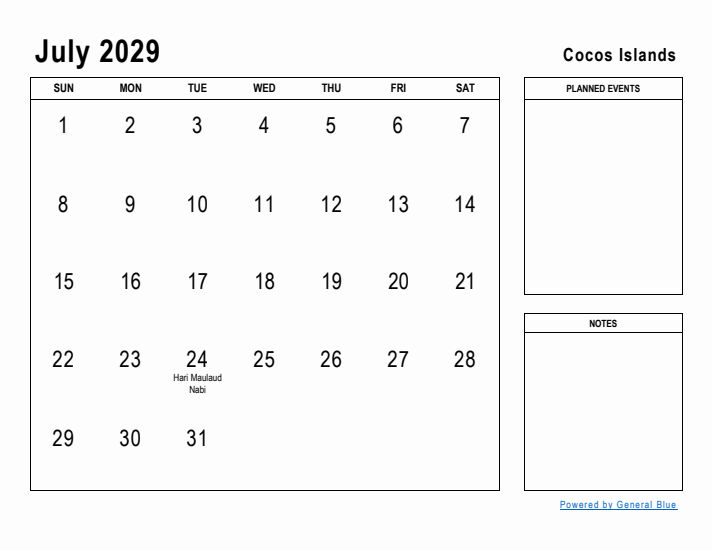 July 2029

Cocos Islands

| SUN | MON | TUE | WED | THU | FRI | SAT |
|---|---|---|---|---|---|---|
| 1 | 2 | 3 | 4 | 5 | 6 | 7 |
| 8 | 9 | 10 | 11 | 12 | 13 | 14 |
| 15 | 16 | 17 | 18 | 19 | 20 | 21 |
| 22 | 23 | 24 Hari Maulaud Nabi | 25 | 26 | 27 | 28 |
| 29 | 30 | 31 | | | | |

PLANNED EVENTS

NOTES

Powered by General Blue